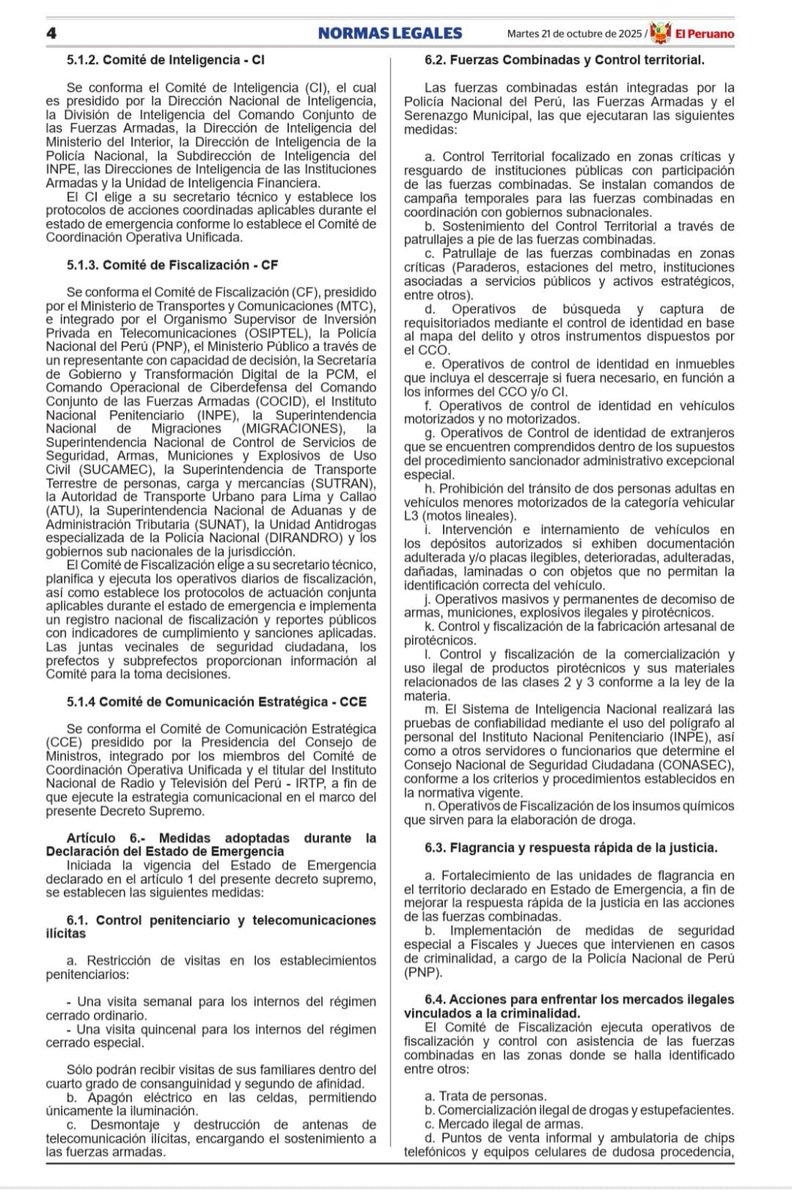 4 NORMAS LEGALES Martes 21 de octubre de 2025 / El Peruano

5.1.2. Comité de Inteligencia - CI

Se conforma el Comité de Inteligencia (CI), el cual es presidido por la Dirección Nacional de Inteligencia, la División de Inteligencia del Comando Conjunto de las Fuerzas Armadas, la Dirección de Inteligencia del Ministerio del Interior, la Dirección de Inteligencia de la Policía Nacional, la Subdirección de Inteligencia del INPE, las Direcciones de Inteligencia de las Instituciones Armadas y la Unidad de Inteligencia Financiera.

El CI elige a su secretario técnico y establece los protocolos de acciones coordinadas aplicables durante el estado de emergencia conforme lo establece el Comité de Coordinación Operativa Unificada.

5.1.3. Comité de Fiscalización - CF

Se conforma el Comité de Fiscalización (CF), presidido por el Ministerio de Transportes y Comunicaciones (MTC), e integrado por el Organismo Supervisor de Inversión Privada en Telecomunicaciones (OSIPTEL), la Policía Nacional del Perú (PNP), el Ministerio Público a través de un representante con capacidad de decisión, la Secretaría de Gobierno y Transformación Digital de la PCM, el Comando Operacional de Ciberdefensa del Comando Conjunto de las Fuerzas Armadas (COCID), el Instituto Nacional Penitenciario (INPE), la Superintendencia Nacional de Migraciones (MIGRACIONES), la Superintendencia Nacional de Control de Servicios de Seguridad, Armas, Municiones y Explosivos de Uso Civil (SUCAMEC), la Superintendencia de Transporte Terrestre de personas, carga y mercancías (SUTRAN), la Autoridad de Transporte Urbano para Lima y Callao (ATU), la Superintendencia Nacional de Aduanas y de Administración Tributaria (SUNAT), la Unidad Antidrogas especializada de la Policía Nacional (DIRANDRO) y los gobiernos sub nacionales de la jurisdicción.

El Comité de Fiscalización elige a su secretario técnico, planifica y ejecuta los operativos diarios de fiscalización, así como establece los protocolos de actuación conjunta aplicables durante el estado de emergencia e implementa un registro nacional de fiscalización y reportes públicos con indicadores de cumplimiento y sanciones aplicadas. Las juntas vecinales de seguridad ciudadana, los prefectos y subprefectos proporcionan información al Comité para la toma decisiones.

5.1.4 Comité de Comunicación Estratégica - CCE

Se conforma el Comité de Comunicación Estratégica (CCE) presidido por la Presidencia del Consejo de Ministros, integrado por los miembros del Comité de Coordinación Operativa Unificada y el titular del Instituto Nacional de Radio y Televisión del Perú - IRTP, a fin de que ejecute la estrategia comunicacional en el marco del presente Decreto Supremo.

Artículo 6.- Medidas adoptadas durante la Declaración del Estado de Emergencia

Iniciada la vigencia del Estado de Emergencia declarado en el artículo 1 del presente decreto supremo, se establecen las siguientes medidas:

6.1. Control penitenciario y telecomunicaciones ilícitas

a. Restricción de visitas en los establecimientos penitenciarios:

- Una visita semanal para los internos del régimen cerrado ordinario.
- Una visita quincenal para los internos del régimen cerrado especial.

Sólo podrán recibir visitas de sus familiares dentro del cuarto grado de consanguinidad y segundo de afinidad.
b. Apagón eléctrico en las celdas, permitiendo únicamente la iluminación.
c. Desmontaje y destrucción de antenas de telecomunicación ilícitas, encargando el sostenimiento a las fuerzas armadas.

6.2. Fuerzas Combinadas y Control territorial.

Las fuerzas combinadas están integradas por la Policía Nacional del Perú, las Fuerzas Armadas y el Serenazgo Municipal, las que ejecutaran las siguientes medidas:

a. Control Territorial focalizado en zonas críticas y resguardo de instituciones públicas con participación de las fuerzas combinadas. Se instalan comandos de campaña temporales para las fuerzas combinadas en coordinación con gobiernos subnacionales.
b. Sostenimiento del Control Territorial a través de patrullajes a pie de las fuerzas combinadas.
c. Patrullaje de las fuerzas combinadas en zonas críticas (Paraderos, estaciones del metro, instituciones asociadas a servicios públicos y activos estratégicos, entre otros).
d. Operativos de búsqueda y captura de requisitoriados mediante el control de identidad en base al mapa del delito y otros instrumentos dispuestos por el CCO.
e. Operativos de control de identidad en inmuebles que incluya el descerraje si fuera necesario, en función a los informes del CCO y/o CI.
f. Operativos de control de identidad en vehículos motorizados y no motorizados.
g. Operativos de Control de identidad de extranjeros que se encuentren comprendidos dentro de los supuestos del procedimiento sancionador administrativo excepcional especial.
h. Prohibición del tránsito de dos personas adultas en vehículos menores motorizados de la categoría vehicular L3 (motos lineales).
i. Intervención e internamiento de vehículos en los depósitos autorizados si exhiben documentación adulterada y/o placas ilegibles, deterioradas, adulteradas, dañadas, laminadas o con objetos que no permitan la identificación correcta del vehículo.
j. Operativos masivos y permanentes de decomiso de armas, municiones, explosivos ilegales y pirotécnicos.
k. Control y fiscalización de la fabricación artesanal de pirotécnicos.
l. Control y fiscalización de la comercialización y uso ilegal de productos pirotécnicos y sus materiales relacionados de las clases 2 y 3 conforme a la ley de la materia.
m. El Sistema de Inteligencia Nacional realizará las pruebas de confiabilidad mediante el uso del polígrafo al personal del Instituto Nacional Penitenciario (INPE), así como a otros servidores o funcionarios que determine el Consejo Nacional de Seguridad Ciudadana (CONASEC), conforme a los criterios y procedimientos establecidos en la normativa vigente.
n. Operativos de Fiscalización de los insumos químicos que sirven para la elaboración de droga.

6.3. Flagrancia y respuesta rápida de la justicia.

a. Fortalecimiento de las unidades de flagrancia en el territorio declarado en Estado de Emergencia, a fin de mejorar la respuesta rápida de la justicia en las acciones de las fuerzas combinadas.
b. Implementación de medidas de seguridad especial a Fiscales y Jueces que intervienen en casos de criminalidad, a cargo de la Policía Nacional de Perú (PNP).

6.4. Acciones para enfrentar los mercados ilegales vinculados a la criminalidad.

El Comité de Fiscalización ejecuta operativos de fiscalización y control con asistencia de las fuerzas combinadas en las zonas donde se halla identificado entre otros:

a. Trata de personas.
b. Comercialización ilegal de drogas y estupefacientes.
c. Mercado ilegal de armas.
d. Puntos de venta informal y ambulatoria de chips telefónicos y equipos celulares de dudosa procedencia,